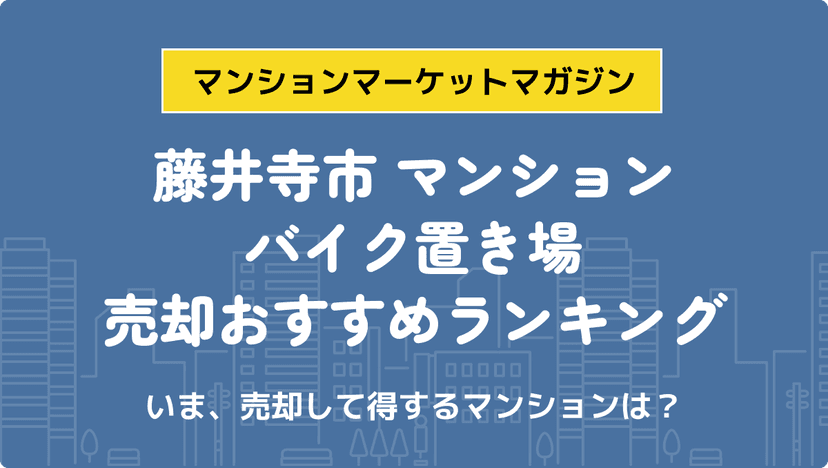 マンションマーケットマガジン

藤井寺市 マンション
バイク置き場
売却おすすめランキング

いま、売却して得するマンションは？